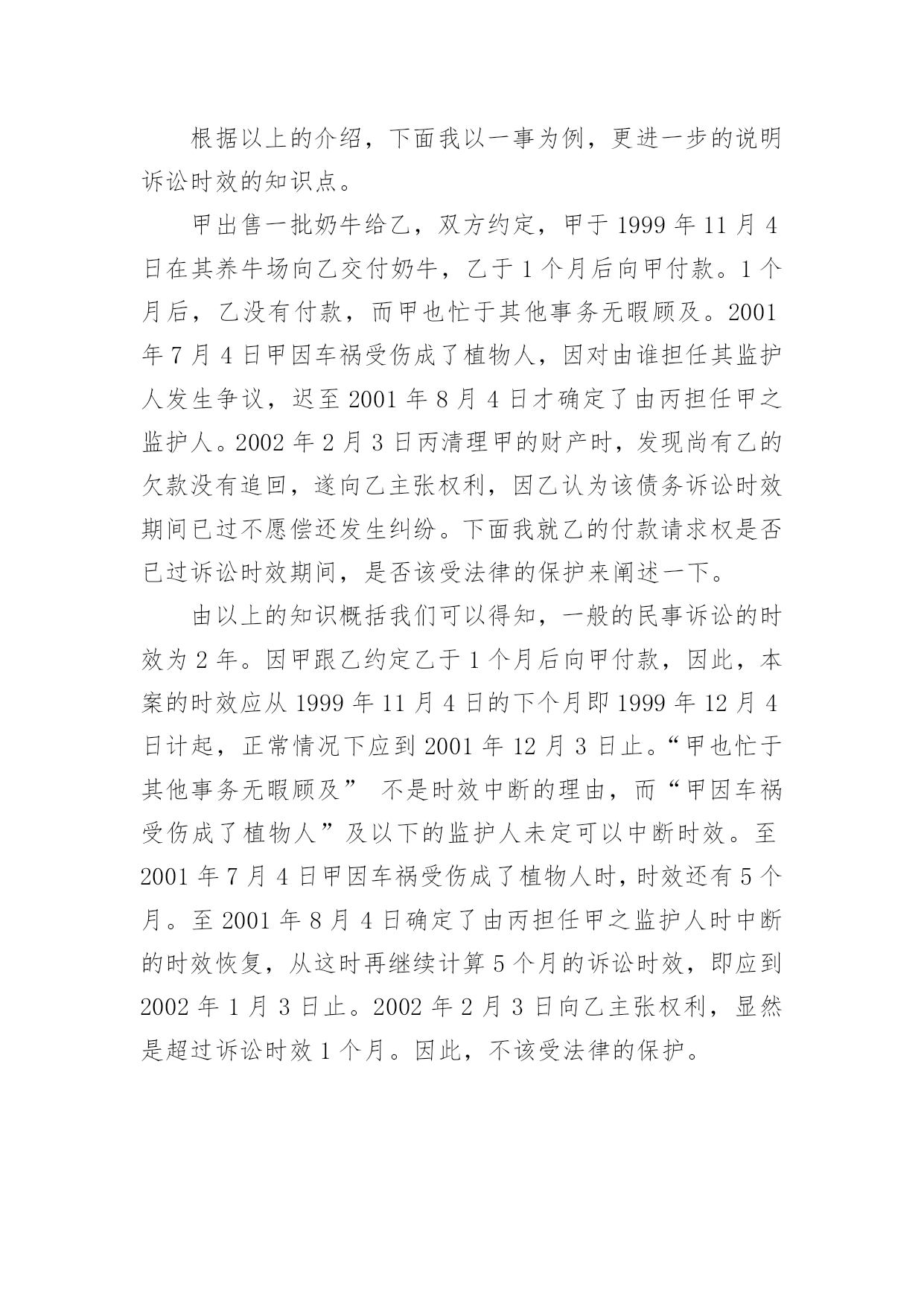 根据以上的介绍，下面我以一事为例，更进一步的说明诉讼时效的知识点。

甲出售一批奶牛给乙，双方约定，甲于 1999 年 11 月 4 日在其养牛场向乙交付奶牛，乙于 1 个月后向甲付款。1 个月后，乙没有付款，而甲也忙于其他事务无暇顾及。2001 年 7 月 4 日甲因车祸受伤成了植物人，因对由谁担任其监护人发生争议，迟至 2001 年 8 月 4 日才确定了由丙担任甲之监护人。2002 年 2 月 3 日丙清理甲的财产时，发现尚有乙的欠款没有追回，遂向乙主张权利，因乙认为该债务诉讼时效期间已过不愿偿还发生纠纷。下面我就乙的付款请求权是否已过诉讼时效期间，是否该受法律的保护来阐述一下。

由以上的知识概括我们可以得知，一般的民事诉讼的时效为 2 年。因甲跟乙约定乙于 1 个月后向甲付款，因此，本案的时效应从 1999 年 11 月 4 日的下个月即 1999 年 12 月 4 日计起，正常情况下应到 2001 年 12 月 3 日止。“甲也忙于其他事务无暇顾及” 不是时效中断的理由，而“甲因车祸受伤成了植物人”及以下的监护人未定可以中断时效。至 2001 年 7 月 4 日甲因车祸受伤成了植物人时，时效还有 5 个月。至 2001 年 8 月 4 日确定了由丙担任甲之监护人时中断的时效恢复，从这时再继续计算 5 个月的诉讼时效，即应到 2002 年 1 月 3 日止。2002 年 2 月 3 日向乙主张权利，显然是超过诉讼时效 1 个月。因此，不该受法律的保护。